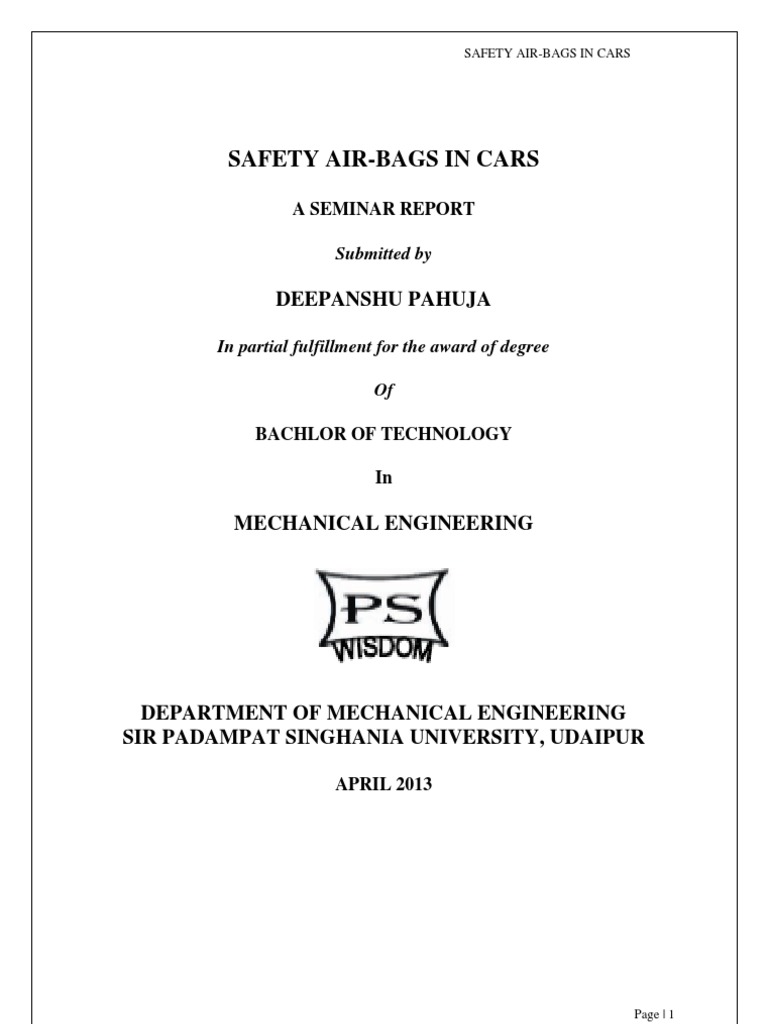 SAFETY AIR-BAGS IN CARS

SAFETY AIR-BAGS IN CARS

A SEMINAR REPORT

Submitted by

DEEPANSHU PAHUJA

In partial fulfillment for the award of degree

Of

BACHLOR OF TECHNOLOGY

In

MECHANICAL ENGINEERING

PS
WISDOM

DEPARTMENT OF MECHANICAL ENGINEERING
SIR PADAMPAT SINGHANIA UNIVERSITY, UDAIPUR

APRIL 2013

Page | 1